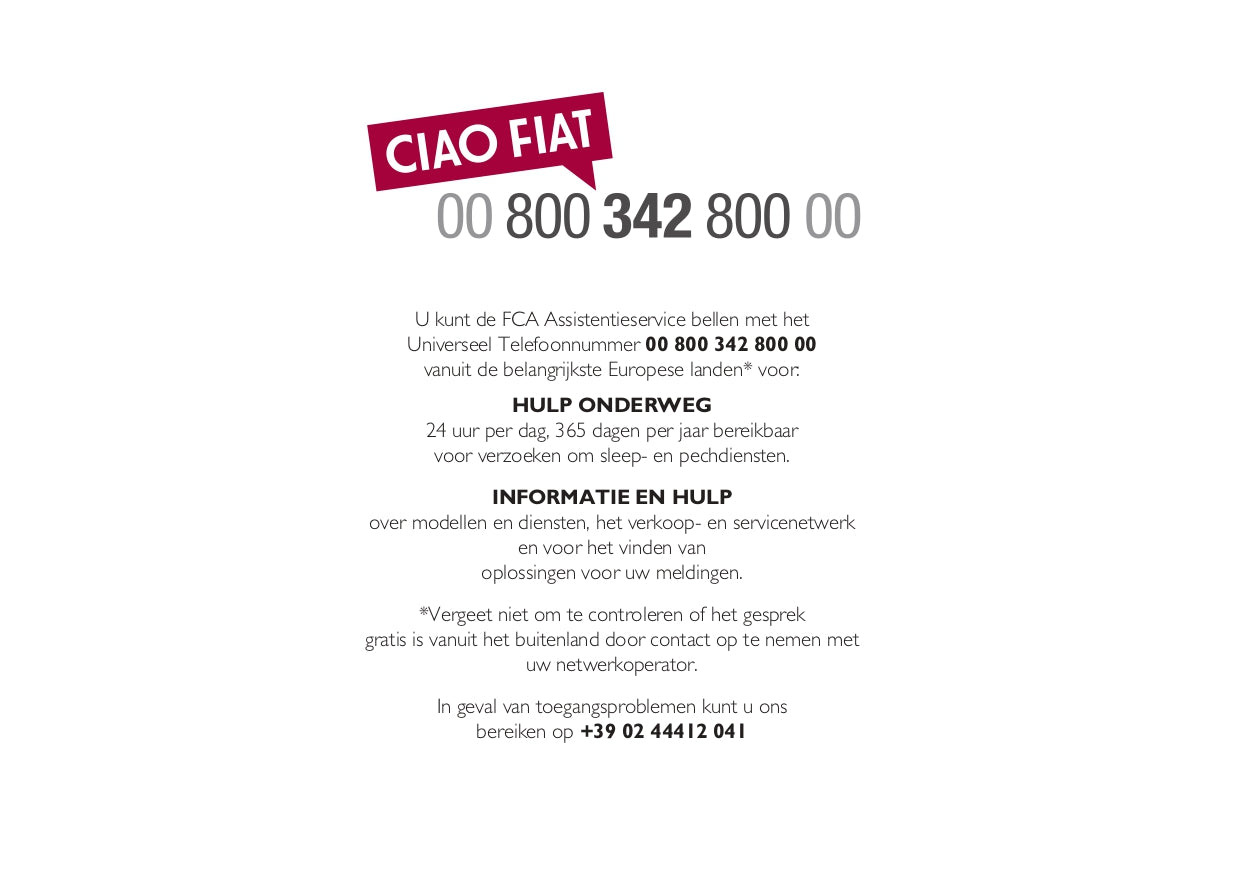 CIAO FIAT
00 800 342 800 00

U kunt de FCA Assistentieservice bellen met het Universeel Telefoonnummer 00 800 342 800 00 vanuit de belangrijkste Europese landen* voor:

HULP ONDERWEG
24 uur per dag, 365 dagen per jaar bereikbaar voor verzoeken om sleep- en pechdiensten.

INFORMATIE EN HULP
over modellen en diensten, het verkoop- en servicenetwerk en voor het vinden van oplossingen voor uw meldingen.

*Vergeet niet om te controleren of het gesprek gratis is vanuit het buitenland door contact op te nemen met uw netwerkoperator.

In geval van toegangsproblemen kunt u ons bereiken op +39 02 44412 041